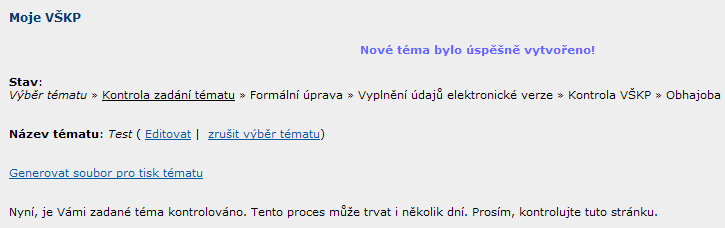 Moje VŠKP

Nové téma bylo úspěšně vytvořeno!

Stav:
Výběr tématu » Kontrola zadání tématu » Formální úprava » Vyplnění údajů elektronické verze » Kontrola VŠKP » Obhajoba

Název tématu: Test ( Editovat | zrušit výběr tématu)

Generovat soubor pro tisk tématu

Nyní, je Vámi zadané téma kontrolováno. Tento proces může trvat i několik dní. Prosím, kontrolujte tuto stránku.